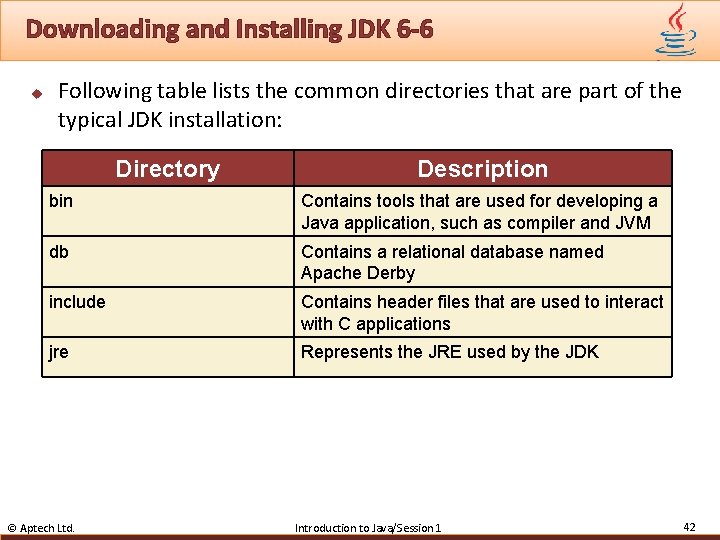 Downloading and Installing JDK 6-6

Following table lists the common directories that are part of the typical JDK installation:

| Directory | Description |
|---|---|
| bin | Contains tools that are used for developing a Java application, such as compiler and JVM |
| db | Contains a relational database named Apache Derby |
| include | Contains header files that are used to interact with C applications |
| jre | Represents the JRE used by the JDK |

© Aptech Ltd.

Introduction to Java/Session 1

42